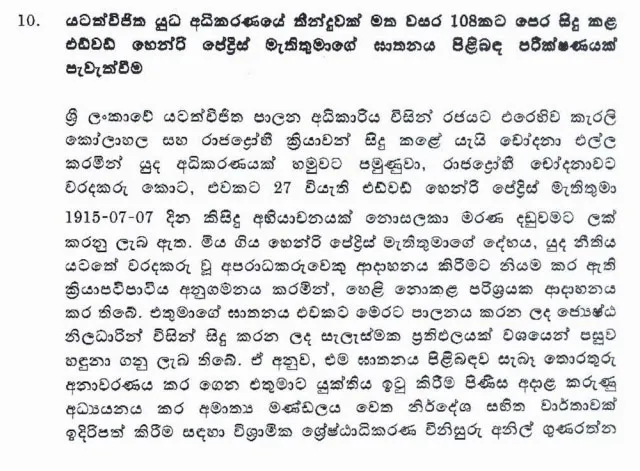 10. යටත්විජිත යුධ අධිකරණයේ තීන්දුවක් මත වසර 108කට පෙර සිදු කළ එඩ්වඩ් හෙන්රි පේද්‍රිස් මැතිතුමාගේ ඝාතනය පිළිබඳ පරීක්ෂණයක් පැවැත්වීම

ශ්‍රී ලංකාවේ යටත්විජිත පාලන අධිකාරිය විසින් රජයට එරෙහිව කැරලි කෝලාහල සහ රාජද්‍රෝහී ක්‍රියාවන් සිදු කළේ යැයි චෝදනා එල්ල කරමින් යුද අධිකරණයක් හමුවට පමුණුවා, රාජද්‍රෝහී චෝදනාවට වරදකරු කොට, එවකට 27 වියැති එඩ්වඩ් හෙන්රි පේද්‍රිස් මැතිතුමා 1915-07-07 දින කිසිදු අභියාචනයක් නොසලකා මරණ දඬුවමට ලක් කරනු ලැබ ඇත. මිය ගිය හෙන්රි පේද්‍රිස් මැතිතුමාගේ දේහය, යුද නීතිය යටතේ වරදකරු වූ අපරාධකරුවෙකු ආදාහනය කිරීමට නියම කර ඇති ක්‍රියාපටිපාටිය අනුගමනය කරමින්, හෙළි නොකළ පරිශ්‍රයක ආදාහනය කර තිබේ. එතුමාගේ ඝාතනය එවකට මෙරට පාලනය කරන ලද ජ්‍යෙෂ්ඨ නිලධාරීන් විසින් සිදු කරන ලද සැලැස්මක ප්‍රතිඵලයක් වශයෙන් පසුව හඳුනා ගනු ලැබ තිබේ. ඒ අනුව, එම ඝාතනය පිළිබඳව සැබෑ තොරතුරු අනාවරණය කර ගෙන එතුමාට යුක්තිය ඉටු කිරීම පිණිස අදාළ කරුණු අධ්‍යයනය කර අමාත්‍ය මණ්ඩලය වෙත නිර්දේශ සහිත වාර්තාවක් ඉදිරිපත් කිරීම සඳහා විශ්‍රාමික ශ්‍රේෂ්ඨාධිකරණ විනිසුරු අනිල් ගුණරත්න